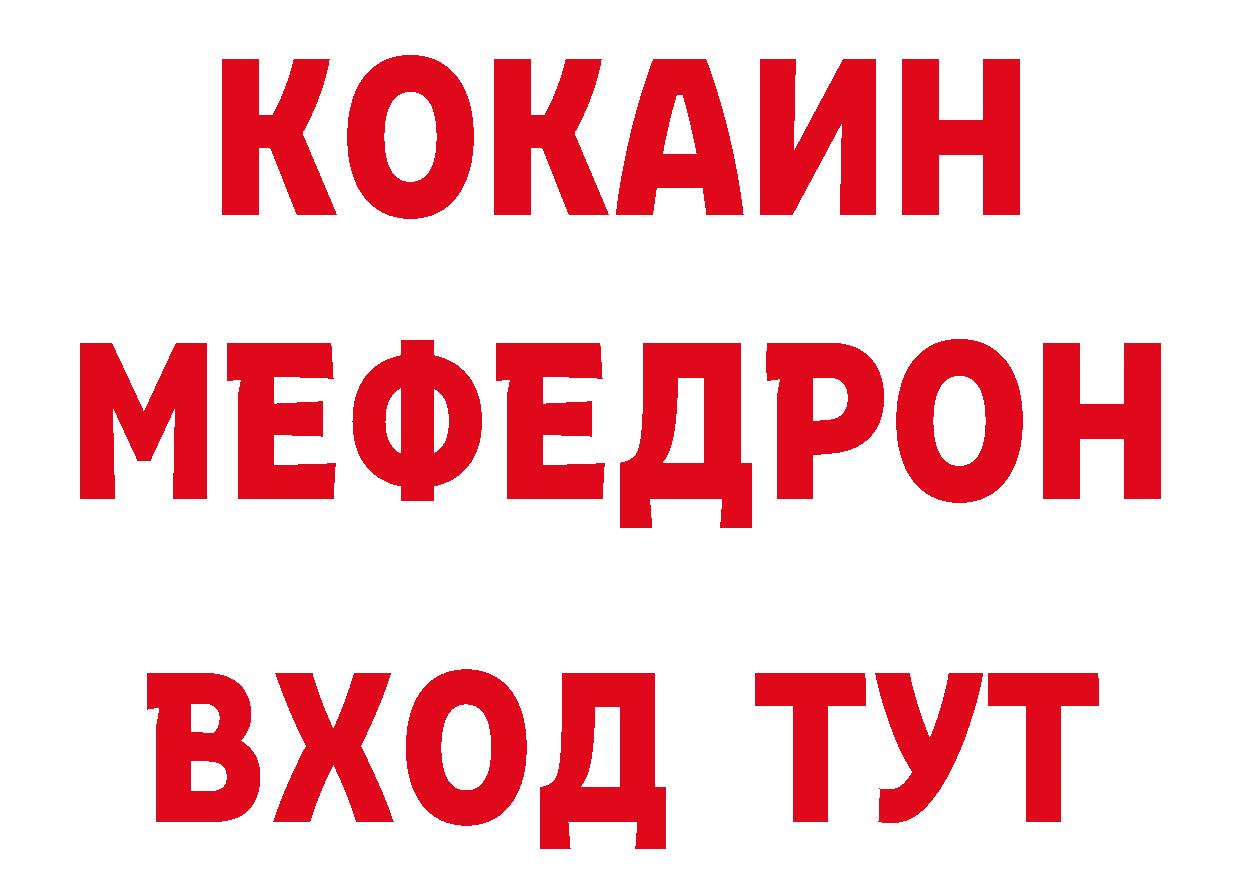 КОКАИН
МЕФЕДРОН
ВХОД ТУТ